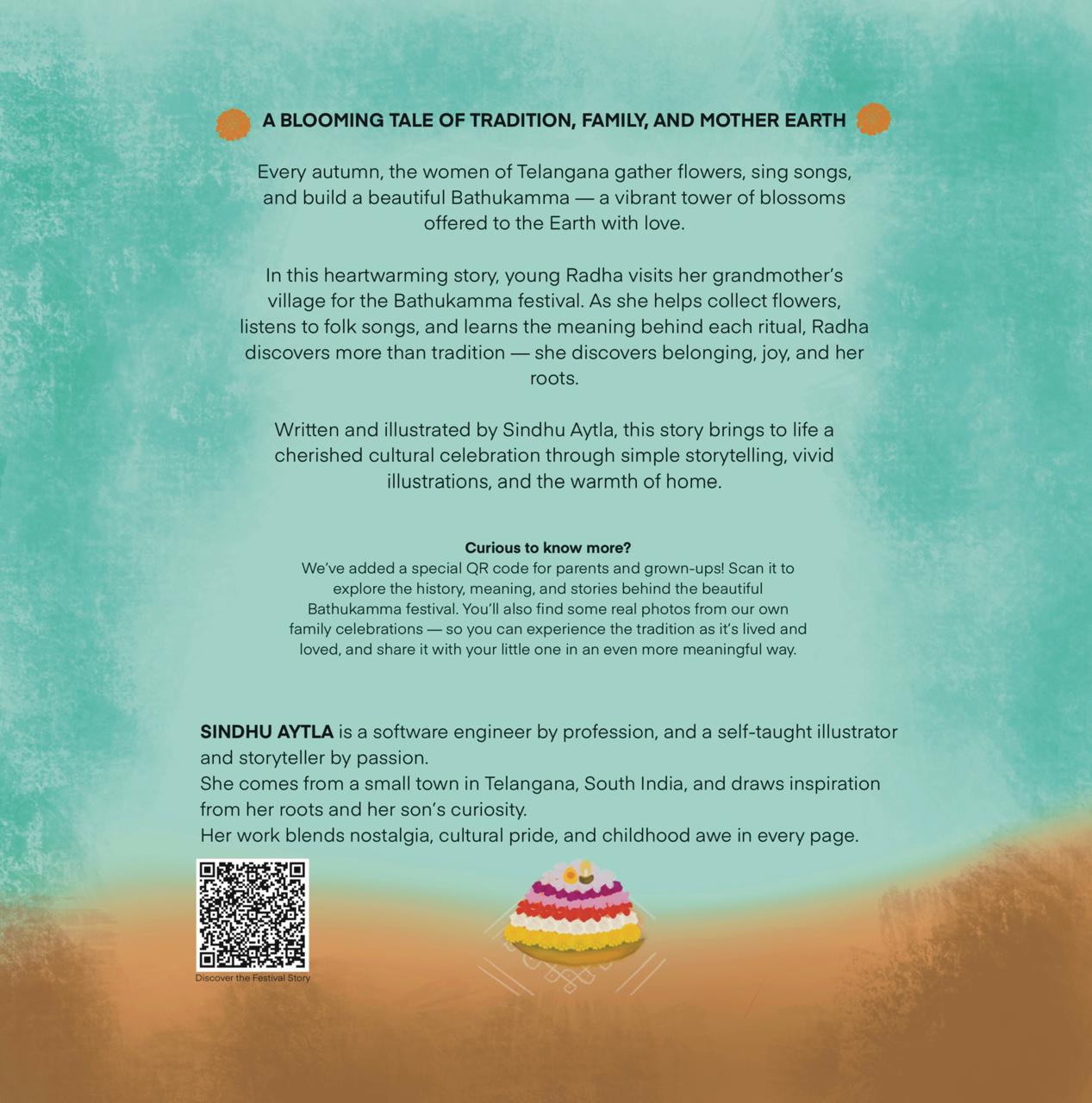 A BLOOMING TALE OF TRADITION, FAMILY, AND MOTHER EARTH

Every autumn, the women of Telangana gather flowers, sing songs, and build a beautiful Bathukamma — a vibrant tower of blossoms offered to the Earth with love.

In this heartwarming story, young Radha visits her grandmother's village for the Bathukamma festival. As she helps collect flowers, listens to folk songs, and learns the meaning behind each ritual, Radha discovers more than tradition — she discovers belonging, joy, and her roots.

Written and illustrated by Sindhu Aytla, this story brings to life a cherished cultural celebration through simple storytelling, vivid illustrations, and the warmth of home.

Curious to know more?
We've added a special QR code for parents and grown-ups! Scan it to explore the history, meaning, and stories behind the beautiful Bathukamma festival. You'll also find some real photos from our own family celebrations — so you can experience the tradition as it's lived and loved, and share it with your little one in an even more meaningful way.

SINDHU AYTLA is a software engineer by profession, and a self-taught illustrator and storyteller by passion.
She comes from a small town in Telangana, South India, and draws inspiration from her roots and her son's curiosity.
Her work blends nostalgia, cultural pride, and childhood awe in every page.

Discover the Festival Story